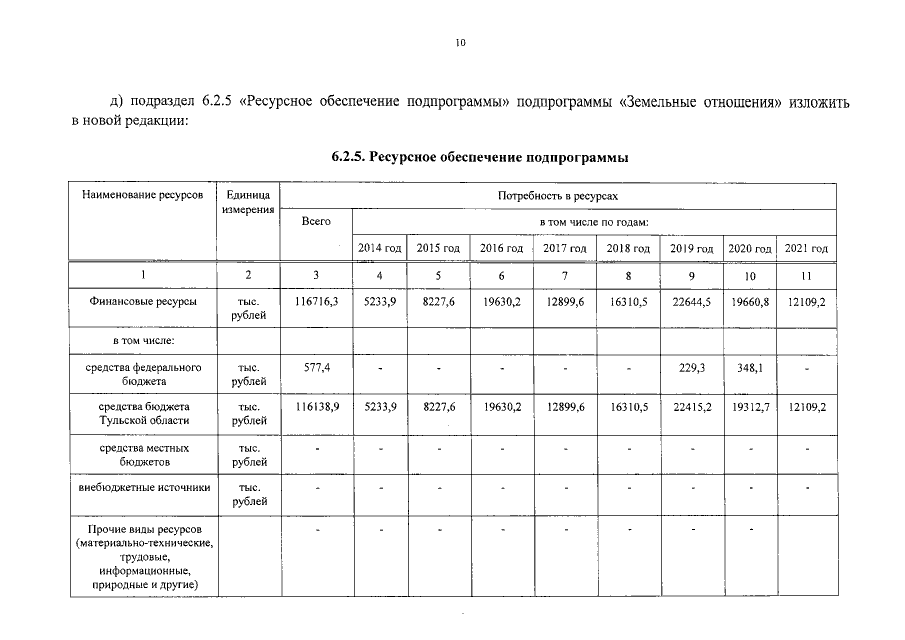 10

д) подраздел 6.2.5 «Ресурсное обеспечение подпрограммы» подпрограммы «Земельные отношения» изложить в новой редакции:

6.2.5. Ресурсное обеспечение подпрограммы

| Наименование ресурсов | Единица измерения | Потребность в ресурсах | | | | | | | | |
|---|---|---|---|---|---|---|---|---|---|---|
| | | Всего | в том числе по годам: | | | | | | | |
| | | | 2014 год | 2015 год | 2016 год | 2017 год | 2018 год | 2019 год | 2020 год | 2021 год |
| 1 | 2 | 3 | 4 | 5 | 6 | 7 | 8 | 9 | 10 | 11 |
| Финансовые ресурсы | тыс. рублей | 116716,3 | 5233,9 | 8227,6 | 19630,2 | 12899,6 | 16310,5 | 22644,5 | 19660,8 | 12109,2 |
| в том числе: | | | | | | | | | | |
| средства федерального бюджета | тыс. рублей | 577,4 | - | - | - | - | - | 229,3 | 348,1 | - |
| средства бюджета Тульской области | тыс. рублей | 116138,9 | 5233,9 | 8227,6 | 19630,2 | 12899,6 | 16310,5 | 22415,2 | 19312,7 | 12109,2 |
| средства местных бюджетов | тыс. рублей | - | - | - | - | - | - | - | - | - |
| внебюджетные источники | тыс. рублей | - | - | - | - | - | - | - | - | - |
| Прочие виды ресурсов (материально-технические, трудовые, информационные, природные и другие) | | - | - | - | - | - | - | - | - | |